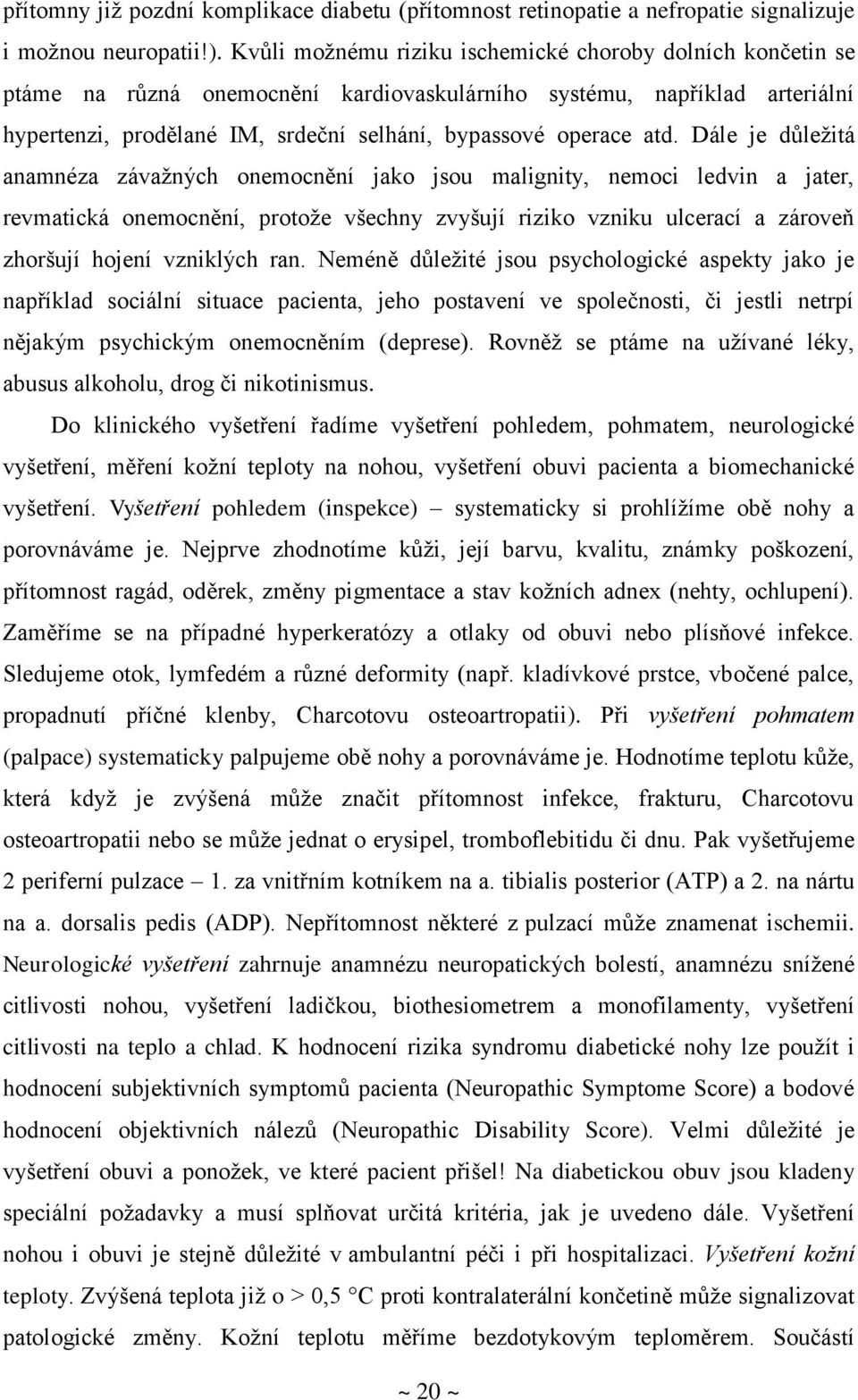 přítomny již pozdní komplikace diabetu (přítomnost retinopatie a nefropatie signalizuje i možnou neuropatii!). Kvůli možnému riziku ischemické choroby dolních končetin se ptáme na různá onemocnění kardiovaskulárního systému, například arteriální hypertenzi, prodělané IM, srdeční selhání, bypassové operace atd. Dále je důležitá anamnéza závažných onemocnění jako jsou malignity, nemoci ledvin a jater, revmatická onemocnění, protože všechny zvyšují riziko vzniku ulcerací a zároveň zhoršují hojení vzniklých ran. Neméně důležité jsou psychologické aspekty jako je například sociální situace pacienta, jeho postavení ve společnosti, či jestli netrpí nějakým psychickým onemocněním (deprese). Rovněž se ptáme na užívané léky, abusus alkoholu, drog či nikotinismus.

Do klinického vyšetření řadíme vyšetření pohledem, pohmatem, neurologické vyšetření, měření kožní teploty na nohou, vyšetření obuvi pacienta a biomechanické vyšetření. Vyšetření pohledem (inspekce) – systematicky si prohlížíme obě nohy a porovnáváme je. Nejprve zhodnotíme kůži, její barvu, kvalitu, známky poškození, přítomnost ragád, oděrek, změny pigmentace a stav kožních adnex (nehty, ochlupení). Zaměříme se na případné hyperkeratózy a otlaky od obuvi nebo plísňové infekce. Sledujeme otok, lymfedém a různé deformity (např. kladívkové prstce, vbočené palce, propadnutí příčné klenby, Charcotovu osteoartropatii). Při vyšetření pohmatem (palpace) systematicky palpujeme obě nohy a porovnáváme je. Hodnotíme teplotu kůže, která když je zvýšená může značit přítomnost infekce, frakturu, Charcotovu osteoartropatii nebo se může jednat o erysipel, tromboflebitidu či dnu. Pak vyšetřujeme 2 periferní pulzace – 1. za vnitřním kotníkem na a. tibialis posterior (ATP) a 2. na nártu na a. dorsalis pedis (ADP). Nepřítomnost některé z pulzací může znamenat ischemii. Neurologické vyšetření zahrnuje anamnézu neuropatických bolestí, anamnézu snížené citlivosti nohou, vyšetření ladičkou, biothesiometrem a monofilamenty, vyšetření citlivosti na teplo a chlad. K hodnocení rizika syndromu diabetické nohy lze použít i hodnocení subjektivních symptomů pacienta (Neuropathic Symptome Score) a bodové hodnocení objektivních nálezů (Neuropathic Disability Score). Velmi důležité je vyšetření obuvi a ponožek, ve které pacient přišel! Na diabetickou obuv jsou kladeny speciální požadavky a musí splňovat určitá kritéria, jak je uvedeno dále. Vyšetření nohou i obuvi je stejně důležité v ambulantní péči i při hospitalizaci. Vyšetření kožní teploty. Zvýšená teplota již o > 0,5 °C proti kontralaterální končetině může signalizovat patologické změny. Kožní teplotu měříme bezdotykovým teploměrem. Součástí

~ 20 ~